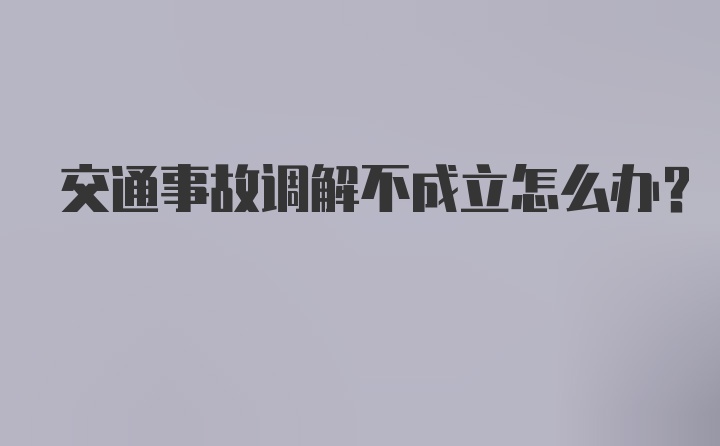 交通事故调解不成立怎么办?